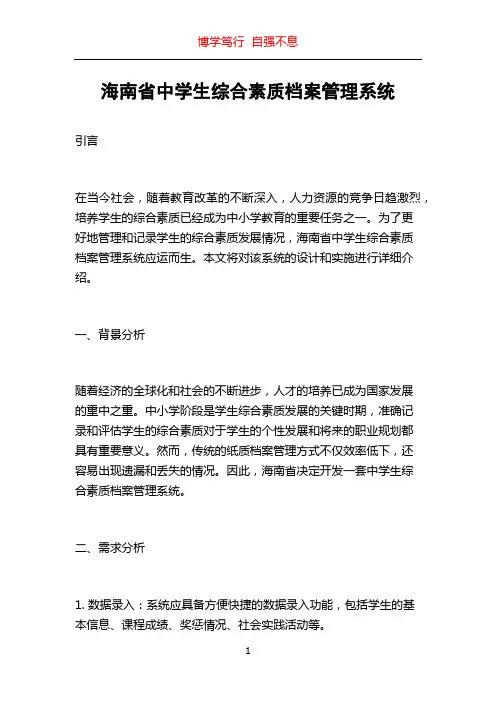 博学笃行 自强不息

海南省中学生综合素质档案管理系统

引言

在当今社会，随着教育改革的不断深入，人力资源的竞争日趋激烈，培养学生的综合素质已经成为中小学教育的重要任务之一。为了更好地管理和记录学生的综合素质发展情况，海南省中学生综合素质档案管理系统应运而生。本文将对该系统的设计和实施进行详细介绍。

一、背景分析

随着经济的全球化和社会的不断进步，人才的培养已成为国家发展的重中之重。中小学阶段是学生综合素质发展的关键时期，准确记录和评估学生的综合素质对于学生的个性发展和将来的职业规划都具有重要意义。然而，传统的纸质档案管理方式不仅效率低下，还容易出现遗漏和丢失的情况。因此，海南省决定开发一套中学生综合素质档案管理系统。

二、需求分析

1. 数据录入：系统应具备方便快捷的数据录入功能，包括学生的基本信息、课程成绩、奖惩情况、社会实践活动等。

1